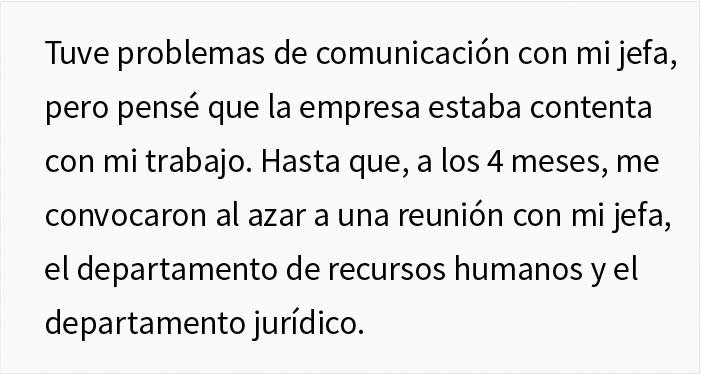 Tuve problemas de comunicación con mi jefa, pero pensé que la empresa estaba contenta con mi trabajo. Hasta que, a los 4 meses, me convocaron al azar a una reunión con mi jefa, el departamento de recursos humanos y el departamento jurídico.